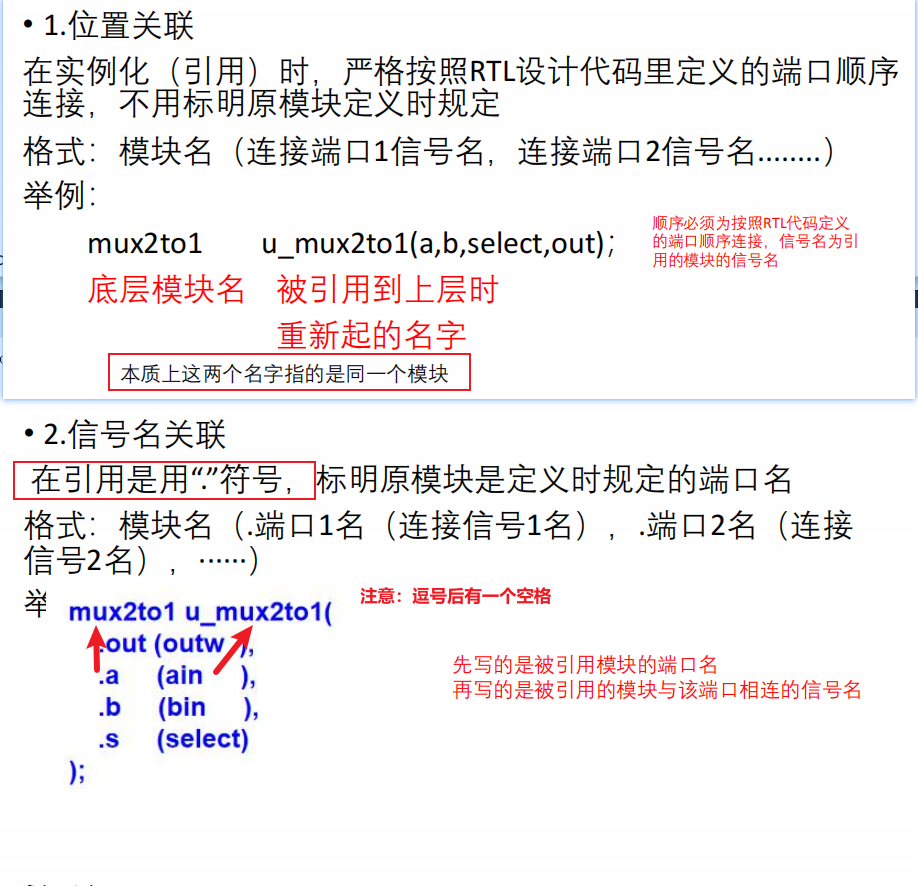 • 1.位置关联

在实例化（引用）时，严格按照RTL设计代码里定义的端口顺序连接，不用标明原模块定义时规定

格式：模块名（连接端口1信号名，连接端口2信号名........）

举例：

mux2to1 u_mux2to1(a,b,select,out)；

顺序必须为按照RTL代码定义的端口顺序连接，信号名为引用的模块的信号名

底层模块名 被引用到上层时重新起的名字

本质上这两个名字指的是同一个模块

• 2.信号名关联

在引用是用“.”符号，标明原模块是定义时规定的端口名

格式：模块名（.端口1名（连接信号1名），.端口2名（连接信号2名），……）

举

注意：逗号后有一个空格

mux2to1 u_mux2to1(
.out (outw ),
.a (ain ),
.b (bin ),
.s (select)
);

先写的是被引用模块的端口名
再写的是被引用的模块与该端口相连的信号名